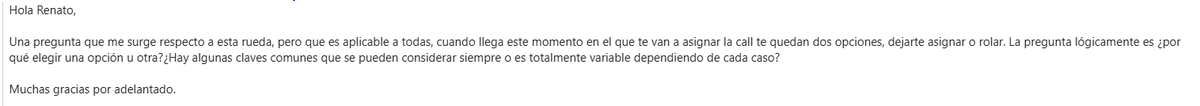 Hola Renato,

Una pregunta que me surge respecto a esta rueda, pero que es aplicable a todas, cuando llega este momento en el que te van a asignar la call te quedan dos opciones, dejarte asignar o rolar. La pregunta lógicamente es ¿por qué elegir una opción u otra?¿Hay algunas claves comunes que se pueden considerar siempre o es totalmente variable dependiendo de cada caso?

Muchas gracias por adelantado.